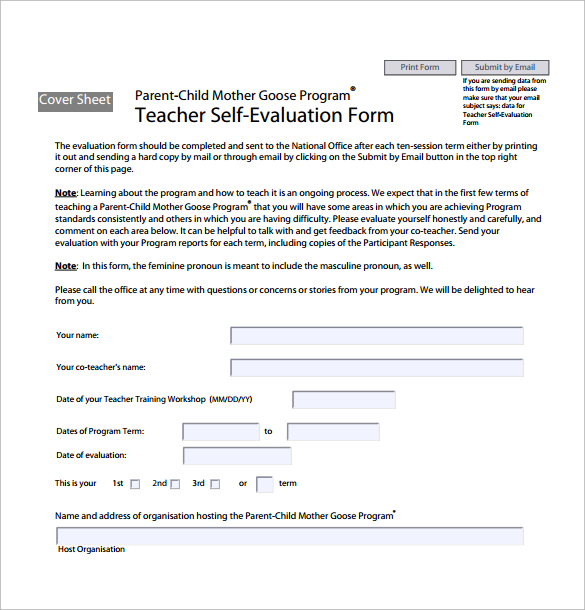 Print Form

Submit by Email

If you are sending data from this form by email please make sure that your email subject says: data for Teacher Self-Evaluation Form

Cover Sheet

Parent-Child Mother Goose Program®
Teacher Self-Evaluation Form

The evaluation form should be completed and sent to the National Office after each ten-session term either by printing it out and sending a hard copy by mail or through email by clicking on the Submit by Email button in the top right corner of this page.

Note: Learning about the program and how to teach it is an ongoing process. We expect that in the first few terms of teaching a Parent-Child Mother Goose Program® that you will have some areas in which you are achieving Program standards consistently and others in which you are having difficulty. Please evaluate yourself honestly and carefully, and comment on each area below. It can be helpful to talk with and get feedback from your co-teacher. Send your evaluation with your Program reports for each term, including copies of the Participant Responses.

Note: In this form, the feminine pronoun is meant to include the masculine pronoun, as well.

Please call the office at any time with questions or concerns or stories from your program. We will be delighted to hear from you.

Your name:

Your co-teacher's name:

Date of your Teacher Training Workshop (MM/DD/YY)

Dates of Program Term: to

Date of evaluation:

This is your 1st 2nd 3rd or term

Name and address of organisation hosting the Parent-Child Mother Goose Program®

Host Organisation